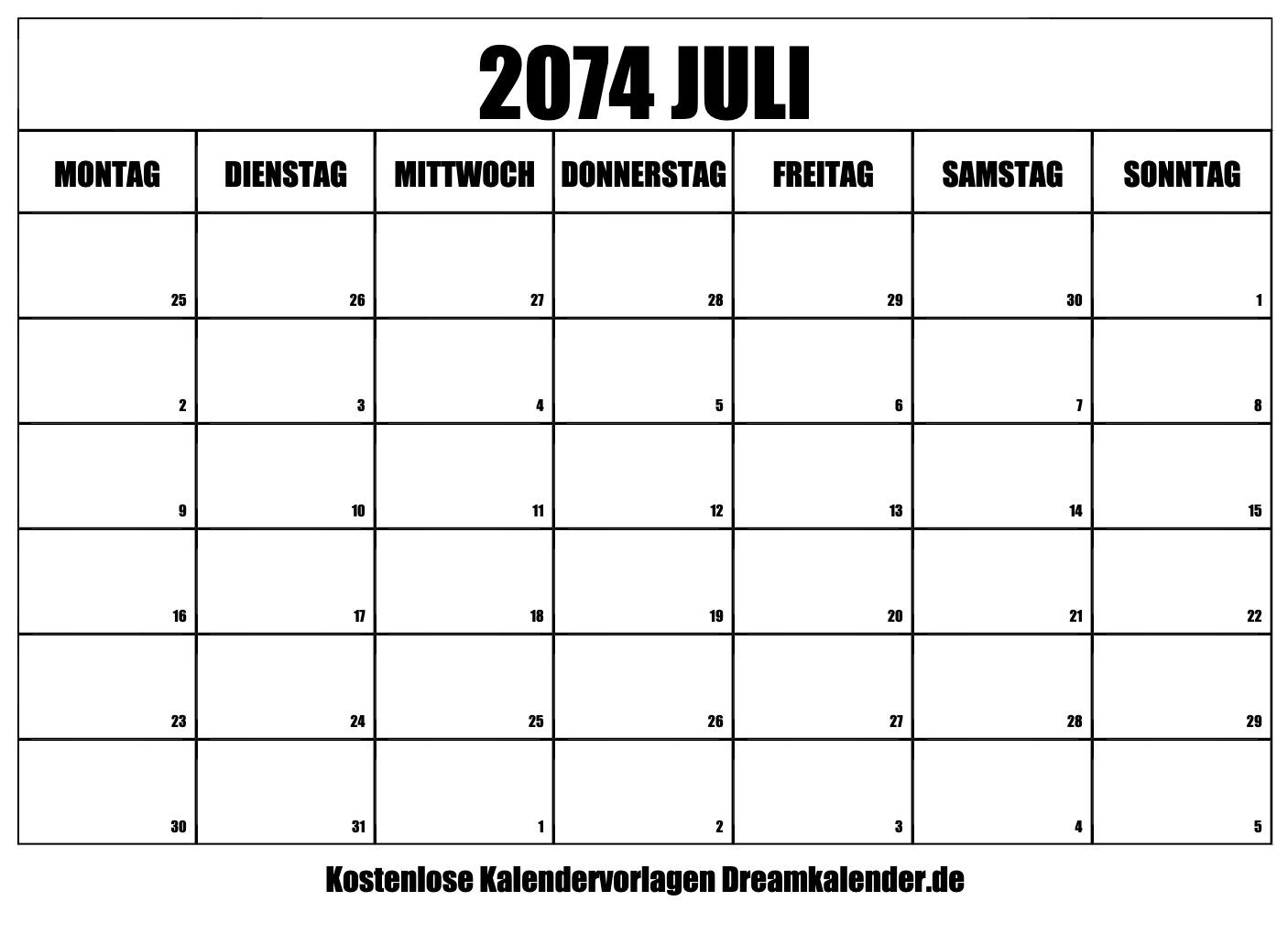 2074 JULI

| MONTAG | DIENSTAG | MITTWOCH | DONNERSTAG | FREITAG | SAMSTAG | SONNTAG |
|---|---|---|---|---|---|---|
| 25 | 26 | 27 | 28 | 29 | 30 | 1 |
| 2 | 3 | 4 | 5 | 6 | 7 | 8 |
| 9 | 10 | 11 | 12 | 13 | 14 | 15 |
| 16 | 17 | 18 | 19 | 20 | 21 | 22 |
| 23 | 24 | 25 | 26 | 27 | 28 | 29 |
| 30 | 31 | 1 | 2 | 3 | 4 | 5 |

Kostenlose Kalendervorlagen Dreamkalender.de